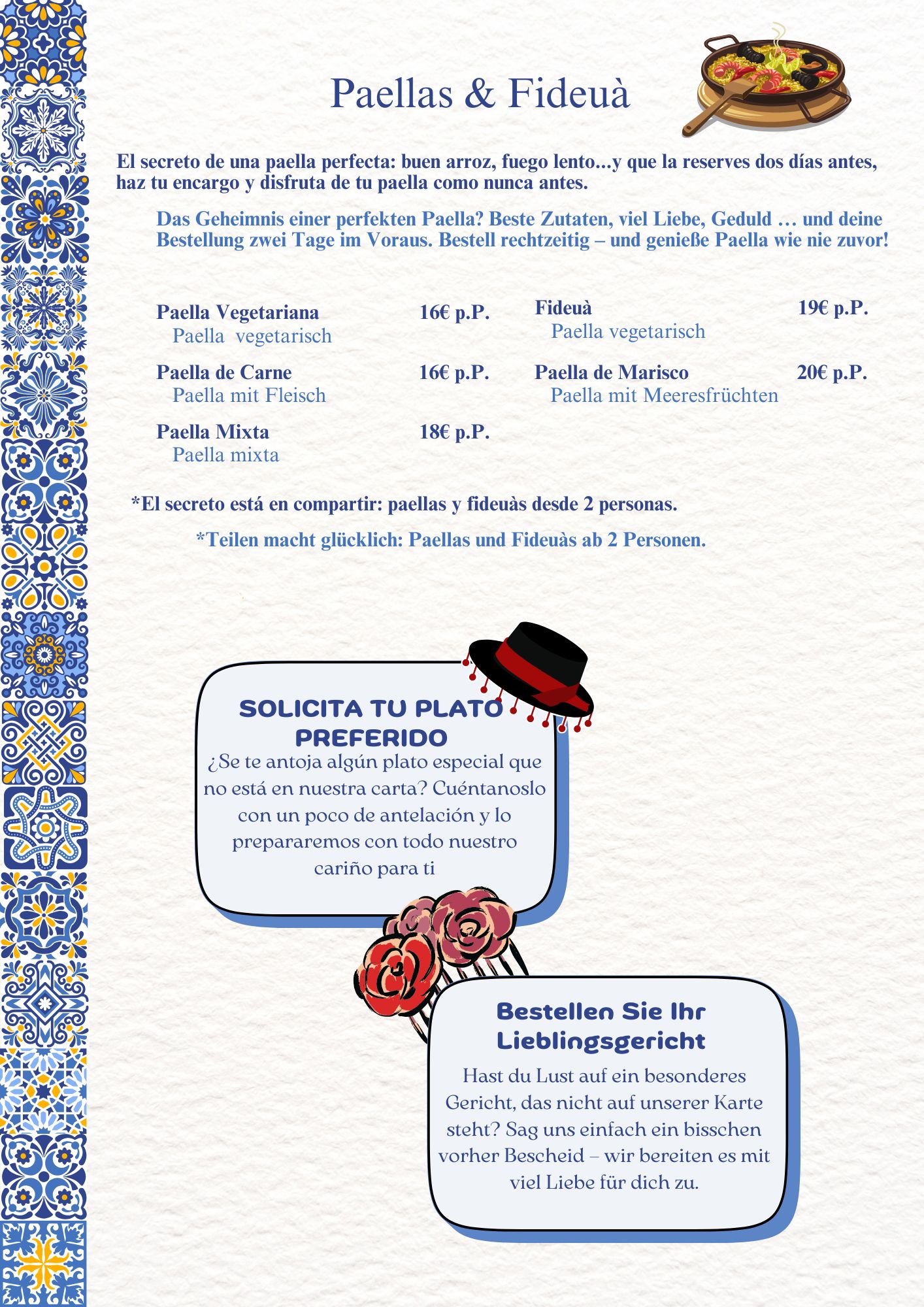 Paellas & Fideuà

El secreto de una paella perfecta: buen arroz, fuego lento...y que la reserves dos días antes, haz tu encargo y disfruta de tu paella como nunca antes.

Das Geheimnis einer perfekten Paella? Beste Zutaten, viel Liebe, Geduld … und deine Bestellung zwei Tage im Voraus. Bestell rechtzeitig – und genieße Paella wie nie zuvor!

Paella Vegetariana 16€ p.P.
Paella vegetarisch

Paella de Carne 16€ p.P.
Paella mit Fleisch

Paella Mixta 18€ p.P.
Paella mixta

Fideuà 19€ p.P.
Paella vegetarisch

Paella de Marisco 20€ p.P.
Paella mit Meeresfrüchten

*El secreto está en compartir: paellas y fideuàs desde 2 personas.

*Teilen macht glücklich: Paellas und Fideuàs ab 2 Personen.

SOLICITA TU PLATO PREFERIDO
¿Se te antoja algún plato especial que no está en nuestra carta? Cuéntanoslo con un poco de antelación y lo prepararemos con todo nuestro cariño para ti

Bestellen Sie Ihr Lieblingsgericht
Hast du Lust auf ein besonderes Gericht, das nicht auf unserer Karte steht? Sag uns einfach ein bisschen vorher Bescheid – wir bereiten es mit viel Liebe für dich zu.